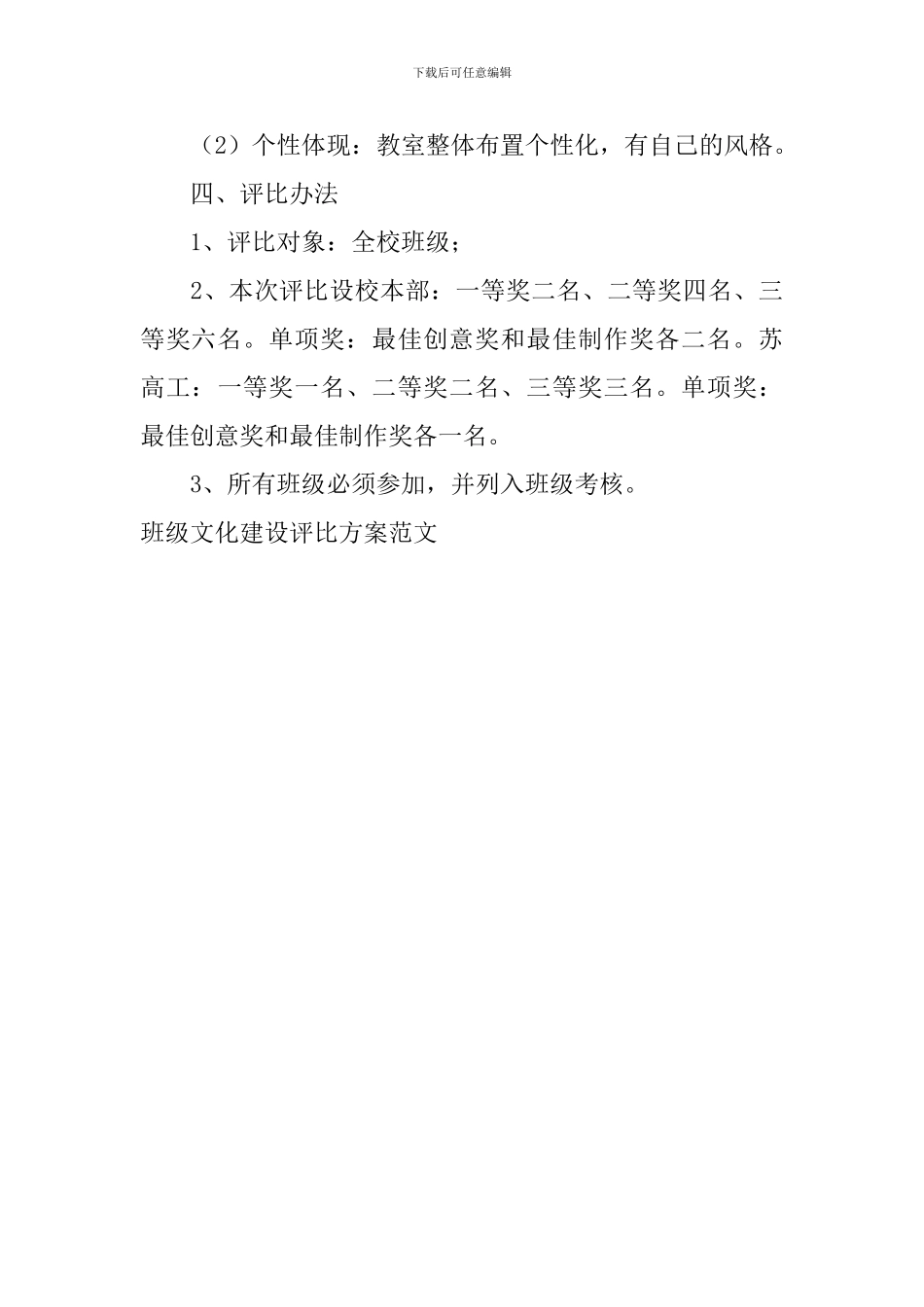 下载后可任意编辑

（2）个性体现：教室整体布置个性化，有自己的风格。

四、评比办法

1、评比对象：全校班级；

2、本次评比设校本部：一等奖二名、二等奖四名、三等奖六名。单项奖：最佳创意奖和最佳制作奖各二名。苏高工：一等奖一名、二等奖二名、三等奖三名。单项奖：最佳创意奖和最佳制作奖各一名。

3、所有班级必须参加，并列入班级考核。

班级文化建设评比方案范文